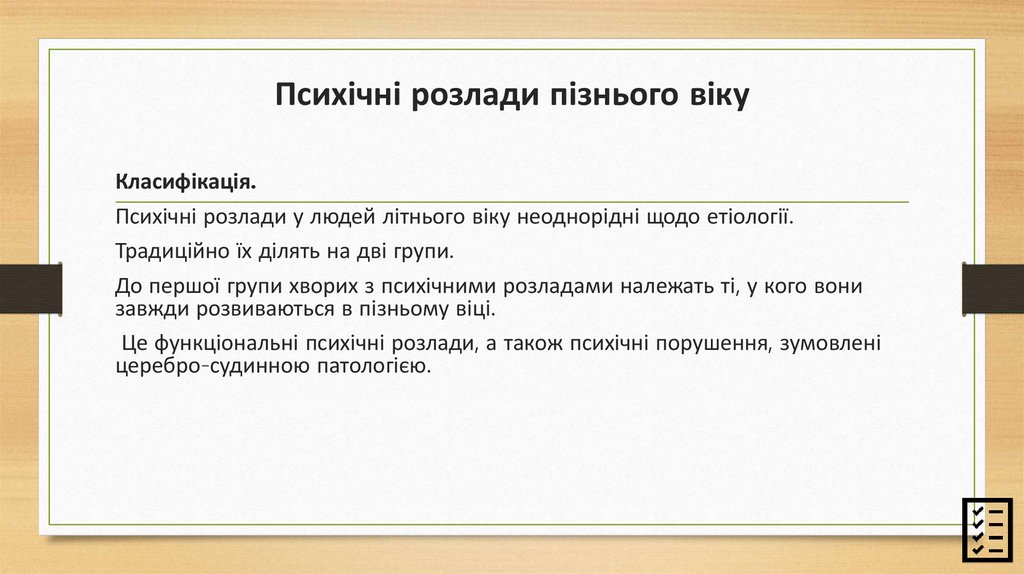 Психічні розлади пізнього віку

Класифікація.

Психічні розлади у людей літнього віку неоднорідні щодо етіології.

Традиційно їх ділять на дві групи.

До першої групи хворих з психічними розладами належать ті, у кого вони завжди розвиваються в пізньому віці.

Це функціональні психічні розлади, а також психічні порушення, зумовлені церебро-судинною патологією.